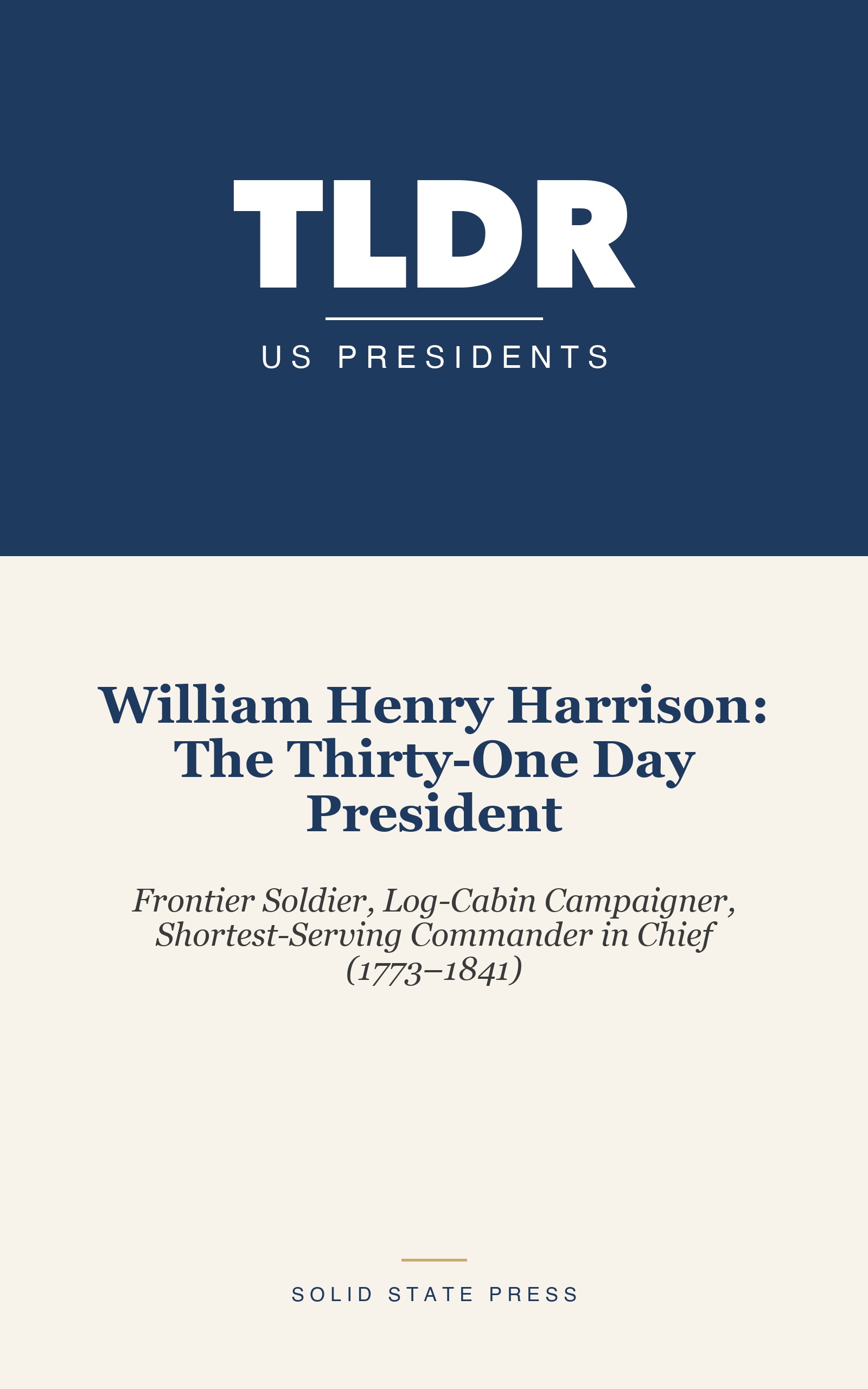 TLDR

US PRESIDENTS

William Henry Harrison: The Thirty-One Day President

Frontier Soldier, Log-Cabin Campaigner, Shortest-Serving Commander in Chief (1773–1841)

SOLID STATE PRESS